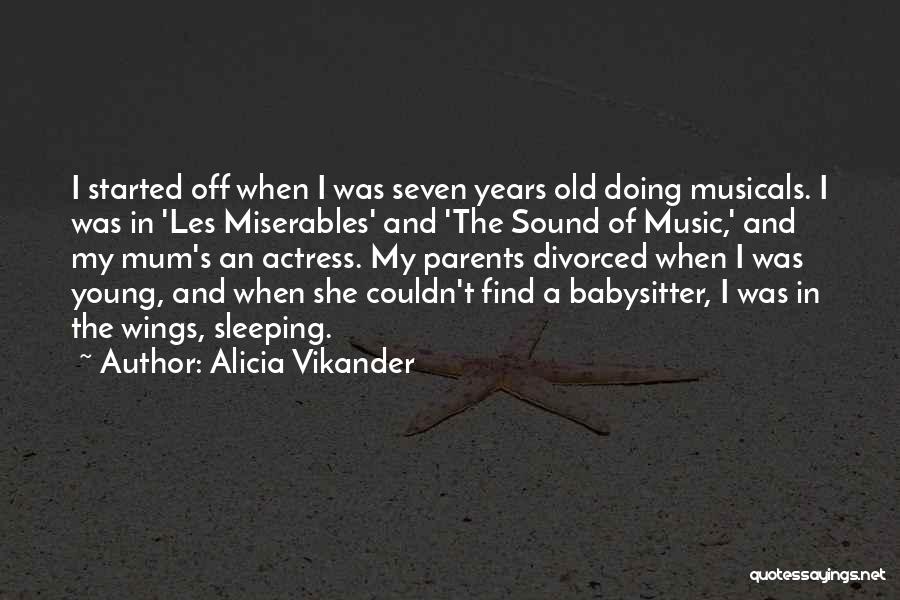 I started off when I was seven years old doing musicals. I was in 'Les Miserables' and 'The Sound of Music,' and my mum's an actress. My parents divorced when I was young, and when she couldn't find a babysitter, I was in the wings, sleeping.

~ Author: Alicia Vikander

quotessayings.net